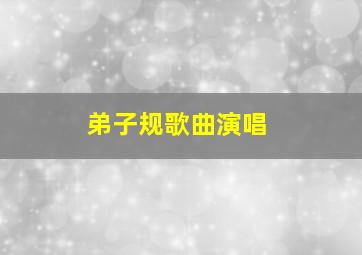 弟子规歌曲演唱